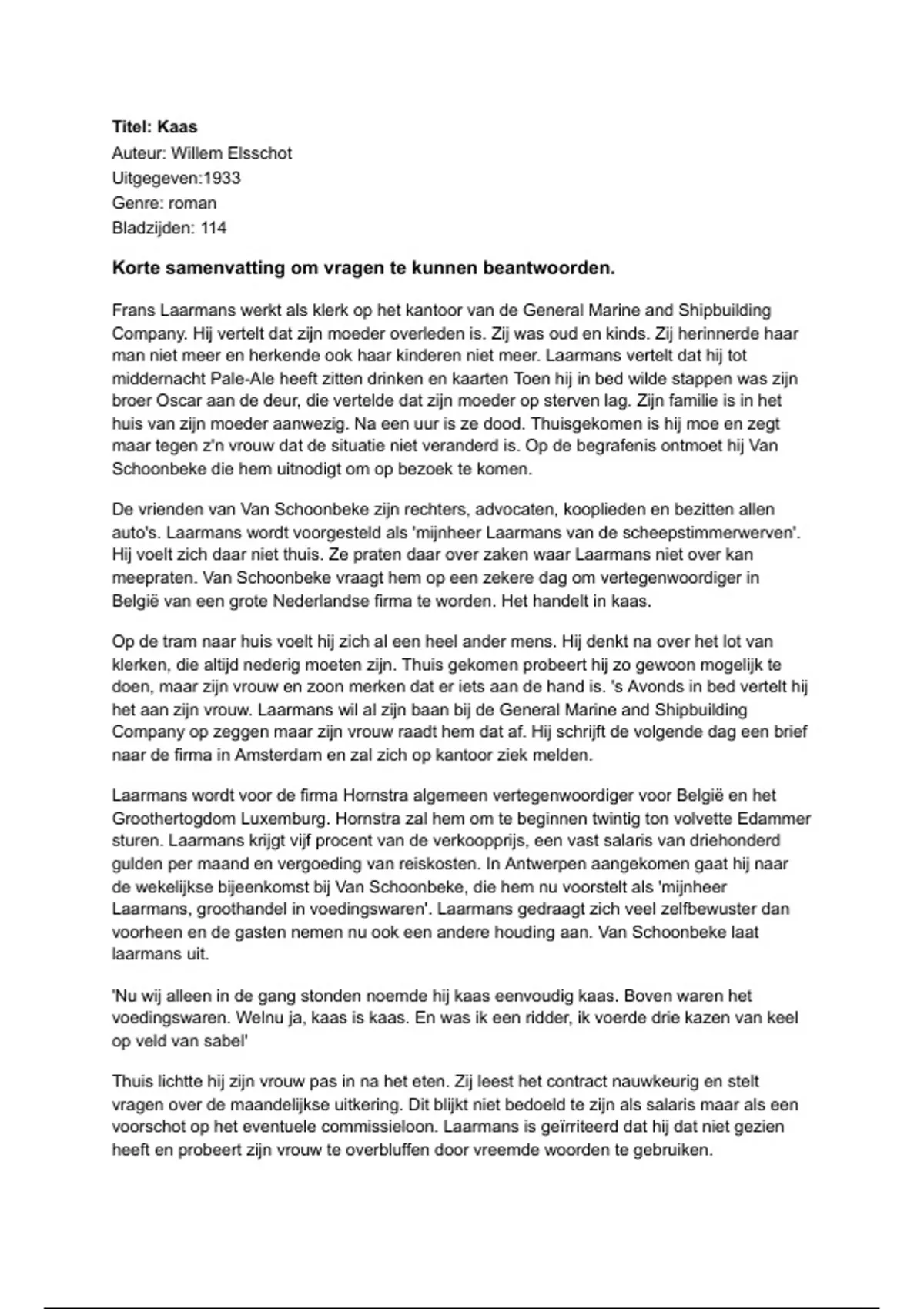 **Titel: Kaas**
Auteur: Willem Elsschot
Uitgegeven:1933
Genre: roman
Bladzijden: 114

**Korte samenvatting om vragen te kunnen beantwoorden.**

Frans Laarmans werkt als klerk op het kantoor van de General Marine and Shipbuilding Company. Hij vertelt dat zijn moeder overleden is. Zij was oud en kinds. Zij herinnerde haar man niet meer en herkende ook haar kinderen niet meer. Laarmans vertelt dat hij tot middernacht Pale-Ale heeft zitten drinken en kaarten Toen hij in bed wilde stappen was zijn broer Oscar aan de deur, die vertelde dat zijn moeder op sterven lag. Zijn familie is in het huis van zijn moeder aanwezig. Na een uur is ze dood. Thuisgekomen is hij moe en zegt maar tegen z'n vrouw dat de situatie niet veranderd is. Op de begrafenis ontmoet hij Van Schoonbeke die hem uitnodigt om op bezoek te komen.

De vrienden van Van Schoonbeke zijn rechters, advocaten, kooplieden en bezitten allen auto's. Laarmans wordt voorgesteld als 'mijnheer Laarmans van de scheepstimmerwerven'. Hij voelt zich daar niet thuis. Ze praten daar over zaken waar Laarmans niet over kan meepraten. Van Schoonbeke vraagt hem op een zekere dag om vertegenwoordiger in België van een grote Nederlandse firma te worden. Het handelt in kaas.

Op de tram naar huis voelt hij zich al een heel ander mens. Hij denkt na over het lot van klerken, die altijd nederig moeten zijn. Thuis gekomen probeert hij zo gewoon mogelijk te doen, maar zijn vrouw en zoon merken dat er iets aan de hand is. 's Avonds in bed vertelt hij het aan zijn vrouw. Laarmans wil al zijn baan bij de General Marine and Shipbuilding Company op zeggen maar zijn vrouw raadt hem dat af. Hij schrijft de volgende dag een brief naar de firma in Amsterdam en zal zich op kantoor ziek melden.

Laarmans wordt voor de firma Hornstra algemeen vertegenwoordiger voor België en het Groothertogdom Luxemburg. Hornstra zal hem om te beginnen twintig ton volvette Edammer sturen. Laarmans krijgt vijf procent van de verkoopprijs, een vast salaris van driehonderd gulden per maand en vergoeding van reiskosten. In Antwerpen aangekomen gaat hij naar de wekelijkse bijeenkomst bij Van Schoonbeke, die hem nu voorstelt als 'mijnheer Laarmans, groothandel in voedingswaren'. Laarmans gedraagt zich veel zelfbewuster dan voorheen en de gasten nemen nu ook een andere houding aan. Van Schoonbeke laat laarmans uit.

'Nu wij alleen in de gang stonden noemde hij kaas eenvoudig kaas. Boven waren het voedingswaren. Welnu ja, kaas is kaas. En was ik een ridder, ik voerde drie kazen van keel op veld van sabel'

Thuis lichtte hij zijn vrouw pas in na het eten. Zij leest het contract nauwkeurig en stelt vragen over de maandelijkse uitkering. Dit blijkt niet bedoeld te zijn als salaris maar als een voorschot op het eventuele commissieloon. Laarmans is geïrriteerd dat hij dat niet gezien heeft en probeert zijn vrouw te overbluffen door vreemde woorden te gebruiken.